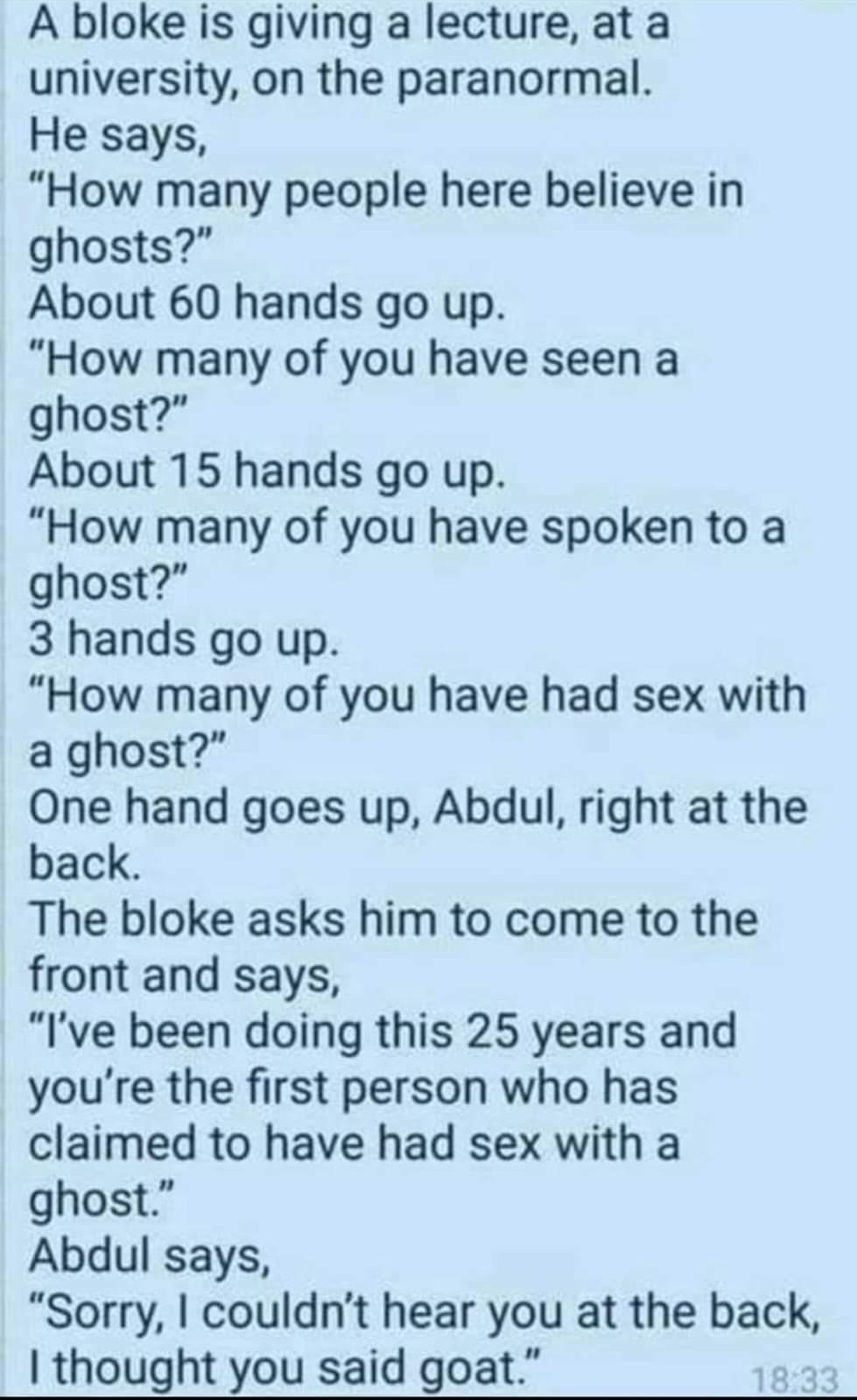 A bloke is giving a lecture, at a university, on the paranormal.
He says,
"How many people here believe in ghosts?"
About 60 hands go up.
"How many of you have seen a ghost?"
About 15 hands go up.
"How many of you have spoken to a ghost?"
3 hands go up.
"How many of you have had sex with a ghost?"
One hand goes up, Abdul, right at the back.
The bloke asks him to come to the front and says,
"I've been doing this 25 years and you're the first person who has claimed to have had sex with a ghost."
Abdul says,
"Sorry, I couldn't hear you at the back, I thought you said goat."
18:33